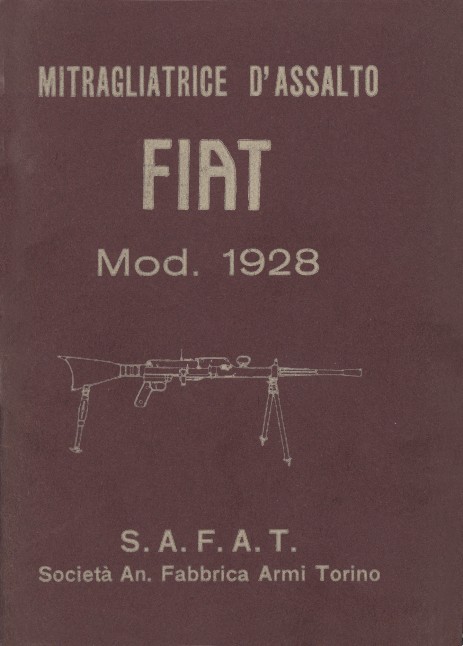 MITRAGLIATRICE D'ASSALTO

FIAT

Mod. 1928

S. A. F. A. T.
Società An. Fabbrica Armi Torino